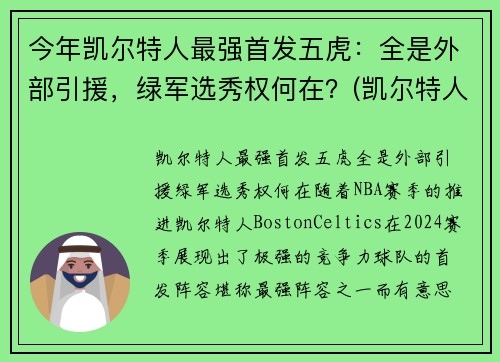 今年凯尔特人最强首发五虎：全是外部引援，绿军选秀权何在？(凯尔特人

凯尔特人最强首发五虎全是外部引援绿军选秀权何在随着NBA赛季的推进凯尔特人BostonCeltics在2024赛季展现出了极强的竞争力球队的首发阵容堪称最强阵容之一而有意思